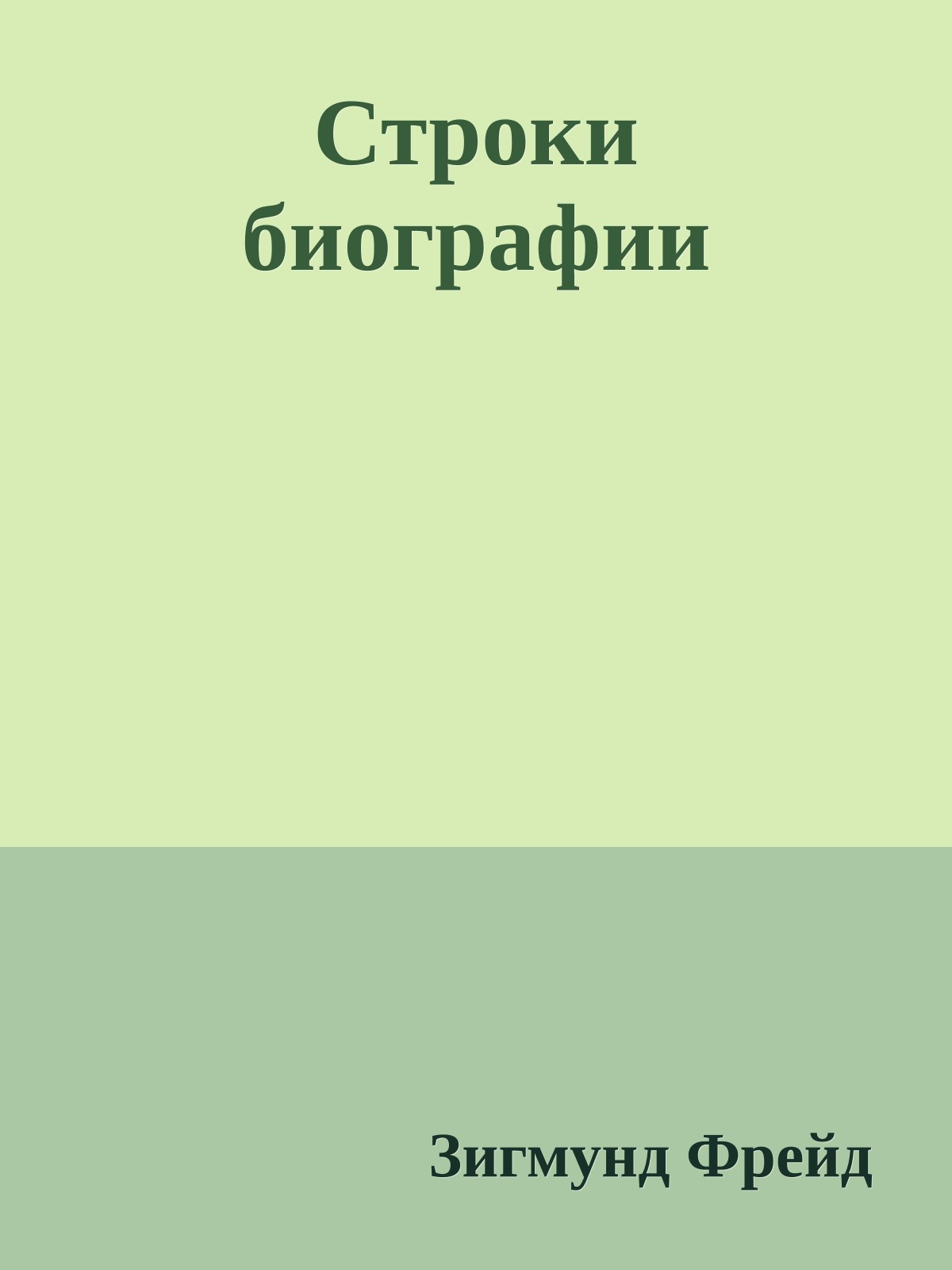 Строки биографии

Зигмунд Фрейд